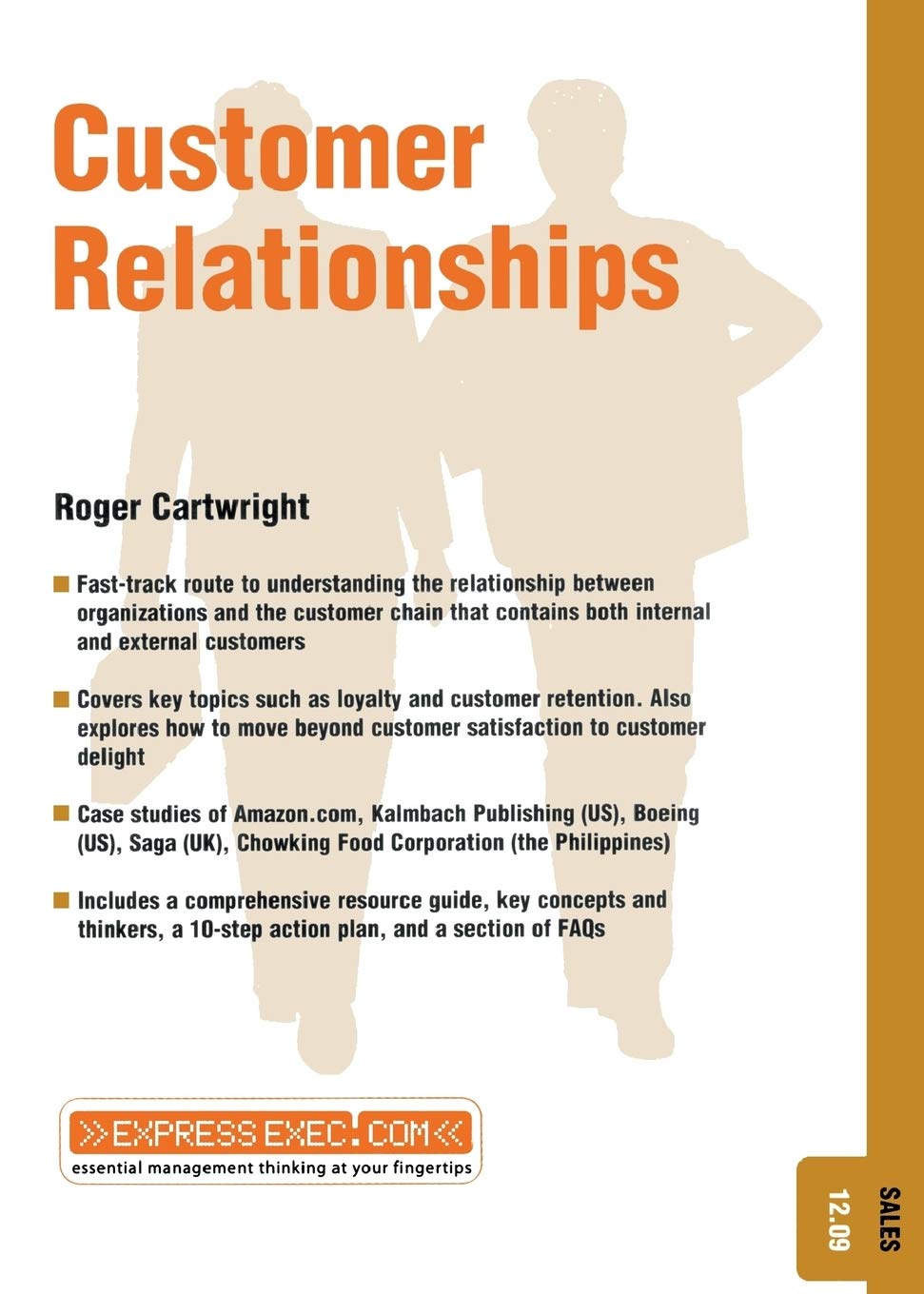 Customer Relationships

Roger Cartwright

Fast-track route to understanding the relationship between organizations and the customer chain that contains both internal and external customers

Covers key topics such as loyalty and customer retention. Also explores how to move beyond customer satisfaction to customer delight

Case studies of Amazon.com, Kalmbach Publishing (US), Boeing (US), Saga (UK), Chowking Food Corporation (the Philippines)

Includes a comprehensive resource guide, key concepts and thinkers, a 10-step action plan, and a section of FAQs

>>EXPRESSEXEC.COM<<
essential management thinking at your fingertips

SALES
12.09